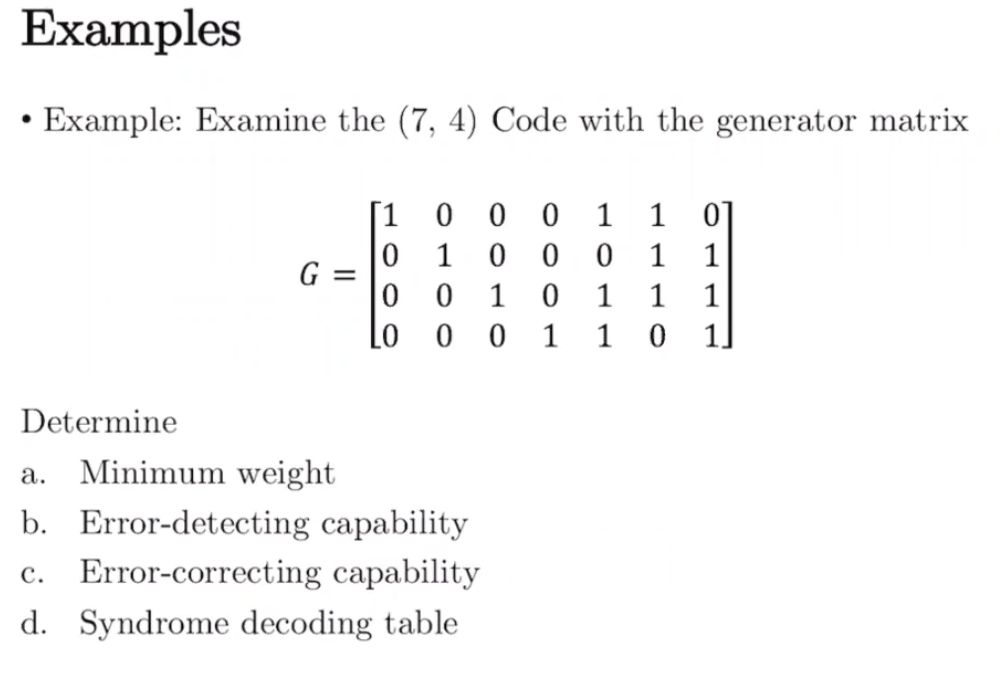 Examples

• Example: Examine the (7, 4) Code with the generator matrix

$G = \begin{bmatrix} 1 & 0 & 0 & 0 & 1 & 1 & 0 \\ 0 & 1 & 0 & 0 & 0 & 1 & 1 \\ 0 & 0 & 1 & 0 & 1 & 1 & 1 \\ 0 & 0 & 0 & 1 & 1 & 0 & 1 \end{bmatrix}$

Determine

a. Minimum weight

b. Error-detecting capability

c. Error-correcting capability

d. Syndrome decoding table